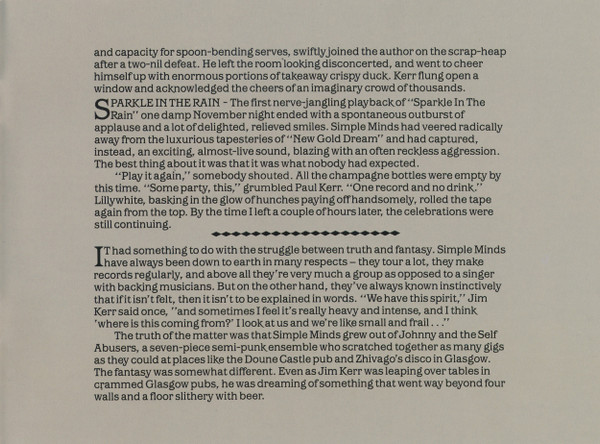 and capacity for spoon-bending serves, swiftly joined the author on the scrap-heap after a two-nil defeat. He left the room looking disconcerted, and went to cheer himself up with enormous portions of takeaway crispy duck. Kerr flung open a window and acknowledged the cheers of an imaginary crowd of thousands.

SPARKLE IN THE RAIN – The first nerve-jangling playback of "Sparkle In The Rain" one damp November night ended with a spontaneous outburst of applause and a lot of delighted, relieved smiles. Simple Minds had veered radically away from the luxurious tapesteries of "New Gold Dream" and had captured, instead, an exciting, almost-live sound, blazing with an often reckless aggression. The best thing about it was that it was what nobody had expected.

"Play it again," somebody shouted. All the champagne bottles were empty by this time. "Some party, this," grumbled Paul Kerr. "One record and no drink." Lillywhite, basking in the glow of hunches paying off handsomely, rolled the tape again from the top. By the time I left a couple of hours later, the celebrations were still continuing.

IT had something to do with the struggle between truth and fantasy. Simple Minds have always been down to earth in many respects – they tour a lot, they make records regularly, and above all they're very much a group as opposed to a singer with backing musicians. But on the other hand, they've always known instinctively that if it isn't felt, then it isn't to be explained in words. "We have this spirit," Jim Kerr said once, "and sometimes I feel it's really heavy and intense, and I think 'where is this coming from?' I look at us and we're like small and frail . . ."

The truth of the matter was that Simple Minds grew out of Johnny and the Self Abusers, a seven-piece semi-punk ensemble who scratched together as many gigs as they could at places like the Doune Castle pub and Zhivago's disco in Glasgow. The fantasy was somewhat different. Even as Jim Kerr was leaping over tables in crammed Glasgow pubs, he was dreaming of something that went way beyond four walls and a floor slithery with beer.